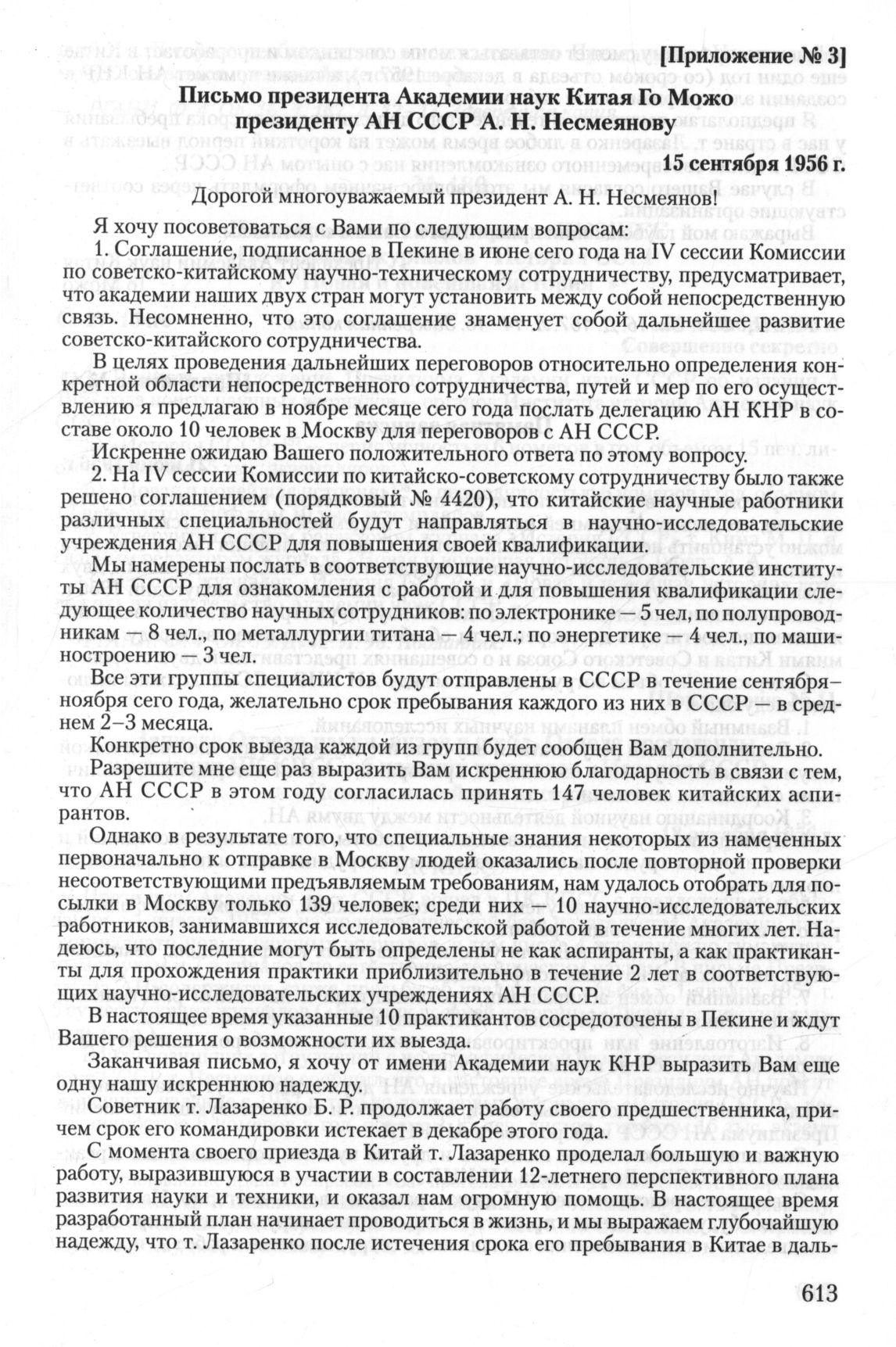 [Приложение № 3]
Письмо президента Академии наук Китая Го Можо
президенту АН СССР А. Н. Несмеянову

15 сентября 1956 г.

Дорогой многоуважаемый президент А. Н. Несмеянов!

Я хочу посоветоваться с Вами по следующим вопросам:

1. Соглашение, подписанное в Пекине в июне сего года на IV сессии Комиссии по советско-китайскому научно-техническому сотрудничеству, предусматривает, что академии наших двух стран могут установить между собой непосредственную связь. Несомненно, что это соглашение знаменует собой дальнейшее развитие советско-китайского сотрудничества.

В целях проведения дальнейших переговоров относительно определения конкретной области непосредственного сотрудничества, путей и мер по его осуществлению я предлагаю в ноябре месяце сего года послать делегацию АН КНР в составе около 10 человек в Москву для переговоров с АН СССР.

Искренне ожидаю Вашего положительного ответа по этому вопросу.

2. На IV сессии Комиссии по китайско-советскому сотрудничеству было также решено соглашением (порядковый № 4420), что китайские научные работники различных специальностей будут направляться в научно-исследовательские учреждения АН СССР для повышения своей квалификации.

Мы намерены послать в соответствующие научно-исследовательские институты АН СССР для ознакомления с работой и для повышения квалификации следующее количество научных сотрудников: по электронике — 5 чел, по полупроводникам — 8 чел., по металлургии титана — 4 чел.; по энергетике — 4 чел., по машиностроению — 3 чел.

Все эти группы специалистов будут отправлены в СССР в течение сентября–ноября сего года, желательно срок пребывания каждого из них в СССР — в среднем 2–3 месяца.

Конкретно срок выезда каждой из групп будет сообщен Вам дополнительно.

Разрешите мне еще раз выразить Вам искреннюю благодарность в связи с тем, что АН СССР в этом году согласилась принять 147 человек китайских аспирантов.

Однако в результате того, что специальные знания некоторых из намеченных первоначально к отправке в Москву людей оказались после повторной проверки несоответствующими предъявляемым требованиям, нам удалось отобрать для посылки в Москву только 139 человек; среди них — 10 научно-исследовательских работников, занимавшихся исследовательской работой в течение многих лет. Надеюсь, что последние могут быть определены не как аспиранты, а как практиканты для прохождения практики приблизительно в течение 2 лет в соответствующих научно-исследовательских учреждениях АН СССР.

В настоящее время указанные 10 практикантов сосредоточены в Пекине и ждут Вашего решения о возможности их выезда.

Заканчивая письмо, я хочу от имени Академии наук КНР выразить Вам еще одну нашу искреннюю надежду.

Советник т. Лазаренко Б. Р. продолжает работу своего предшественника, причем срок его командировки истекает в декабре этого года.

С момента своего приезда в Китай т. Лазаренко проделал большую и важную работу, выразившуюся в участии в составлении 12-летнего перспективного плана развития науки и техники, и оказал нам огромную помощь. В настоящее время разработанный план начинает проводиться в жизнь, и мы выражаем глубочайшую надежду, что т. Лазаренко после истечения срока его пребывания в Китае в даль-

613